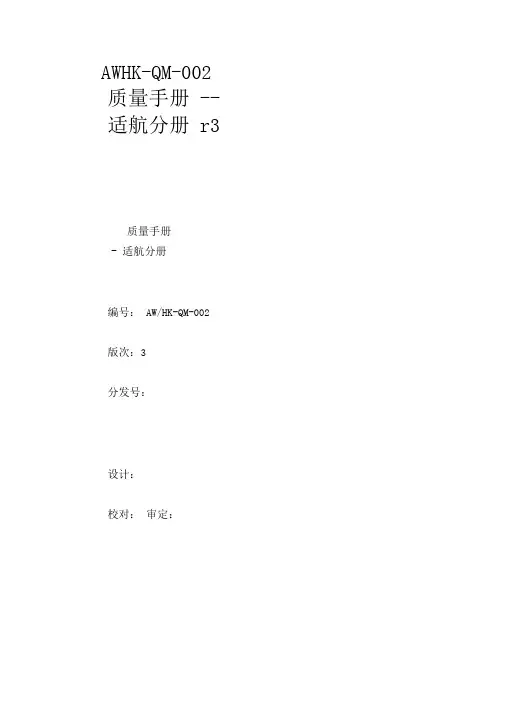 AWHK-QM-002
质量手册 --
适航分册 r3

质量手册
- 适航分册

编号： AW/HK-QM-002

版次：3

分发号：

设计：

校对： 审定：